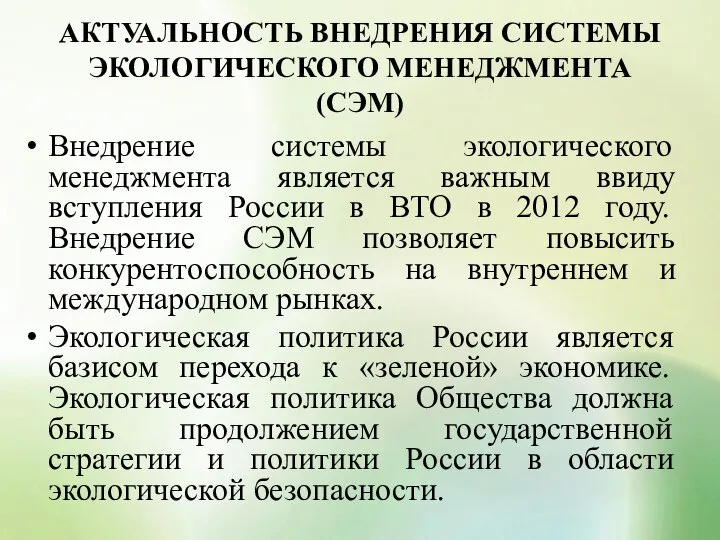 АКТУАЛЬНОСТЬ ВНЕДРЕНИЯ СИСТЕМЫ ЭКОЛОГИЧЕСКОГО МЕНЕДЖМЕНТА (СЭМ)

• Внедрение системы экологического менеджмента является важным ввиду вступления России в ВТО в 2012 году. Внедрение СЭМ позволяет повысить конкурентоспособность на внутреннем и международном рынках.

• Экологическая политика России является базисом перехода к «зеленой» экономике. Экологическая политика Общества должна быть продолжением государственной стратегии и политики России в области экологической безопасности.